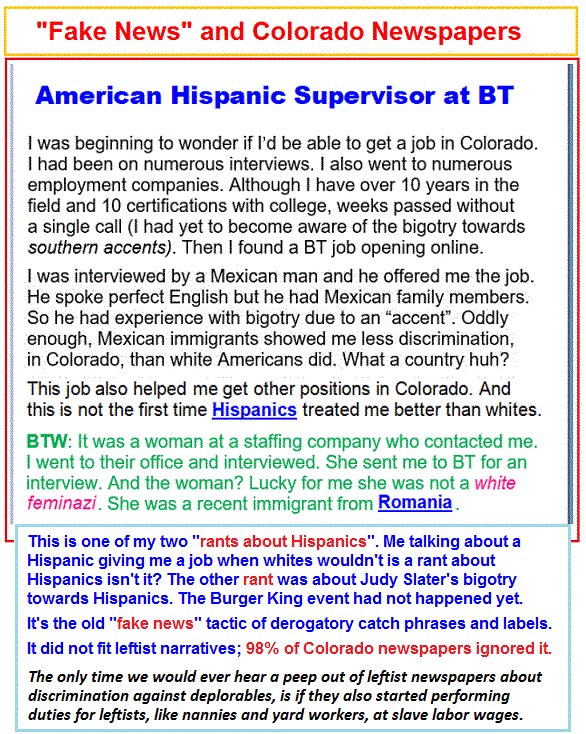 "Fake News" and Colorado Newspapers

American Hispanic Supervisor at BT

I was beginning to wonder if I'd be able to get a job in Colorado. I had been on numerous interviews. I also went to numerous employment companies. Although I have over 10 years in the field and 10 certifications with college, weeks passed without a single call (I had yet to become aware of the bigotry towards southern accents). Then I found a BT job opening online.

I was interviewed by a Mexican man and he offered me the job. He spoke perfect English but he had Mexican family members. So he had experience with bigotry due to an "accent". Oddly enough, Mexican immigrants showed me less discrimination, in Colorado, than white Americans did. What a country huh?

This job also helped me get other positions in Colorado. And this is not the first time Hispanics treated me better than whites.

BTW: It was a woman at a staffing company who contacted me. I went to their office and interviewed. She sent me to BT for an interview. And the woman? Lucky for me she was not a white feminazi. She was a recent immigrant from Romania.

This is one of my two "rants about Hispanics". Me talking about a Hispanic giving me a job when whites wouldn't is a rant about Hispanics isn't it? The other rant was about Judy Slater's bigotry towards Hispanics. The Burger King event had not happened yet.

It's the old "fake news" tactic of derogatory catch phrases and labels.

It did not fit leftist narratives; 98% of Colorado newspapers ignored it.

The only time we would ever hear a peep out of leftist newspapers about discrimination against deplorables, is if they also started performing duties for leftists, like nannies and yard workers, at slave labor wages.